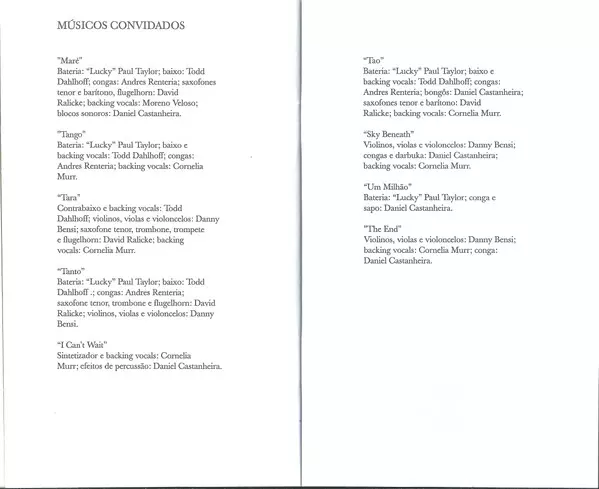 MÚSICOS CONVIDADOS

"Maré"
Bateria: "Lucky" Paul Taylor; baixo: Todd Dahlhoff; congas: Andres Renteria; saxofones tenor e barítono, flugelhorn: David Ralicke; backing vocals: Moreno Veloso; blocos sonoros: Daniel Castanheira.

"Tango"
Bateria: "Lucky" Paul Taylor; baixo e backing vocals: Todd Dahlhoff; congas: Andres Renteria; backing vocals: Cornelia Murr.

"Tara"
Contrabaixo e backing vocals: Todd Dahlhoff; violinos, violas e violoncelos: Danny Bensi; saxofone tenor, trombone, trompete e flugelhorn: David Ralicke; backing vocals: Cornelia Murr.

"Tanto"
Bateria: "Lucky" Paul Taylor; baixo: Todd Dahlhoff .; congas: Andres Renteria; saxofone tenor, trombone e flugelhorn: David Ralicke; violinos, violas e violoncelos: Danny Bensi.

"I Can't Wait"
Sintetizador e backing vocals: Cornelia Murr; efeitos de percussão: Daniel Castanheira.

"Tao"
Bateria: "Lucky" Paul Taylor; baixo e backing vocals: Todd Dahlhoff; congas: Andres Renteria; bongôs: Daniel Castanheira; saxofones tenor e barítono: David Ralicke; backing vocals: Cornelia Murr.

"Sky Beneath"
Violinos, violas e violoncelos: Danny Bensi; congas e darbuka: Daniel Castanheira; backing vocals: Cornelia Murr.

"Um Milhão"
Bateria: "Lucky" Paul Taylor; conga e sapo: Daniel Castanheira.

"The End"
Violinos, violas e violoncelos: Danny Bensi; backing vocals: Cornelia Murr; conga: Daniel Castanheira.